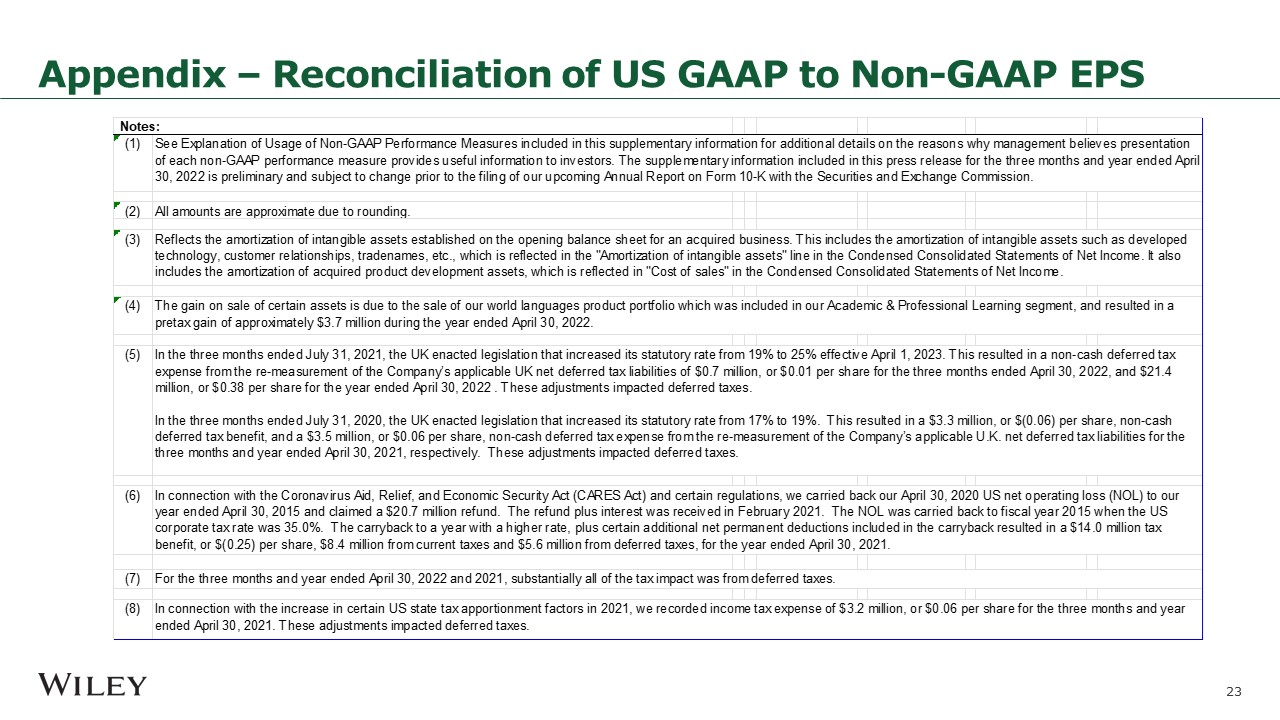 Appendix – Reconciliation of US GAAP to Non-GAAP EPS

Notes:

(1) See Explanation of Usage of Non-GAAP Performance Measures included in this supplementary information for additional details on the reasons why management believes presentation of each non-GAAP performance measure provides useful information to investors. The supplementary information included in this press release for the three months and year ended April 30, 2022 is preliminary and subject to change prior to the filing of our upcoming Annual Report on Form 10-K with the Securities and Exchange Commission.

(2) All amounts are approximate due to rounding.

(3) Reflects the amortization of intangible assets established on the opening balance sheet for an acquired business. This includes the amortization of intangible assets such as developed technology, customer relationships, tradenames, etc., which is reflected in the "Amortization of intangible assets" line in the Condensed Consolidated Statements of Net Income. It also includes the amortization of acquired product development assets, which is reflected in "Cost of sales" in the Condensed Consolidated Statements of Net Income.

(4) The gain on sale of certain assets is due to the sale of our world languages product portfolio which was included in our Academic & Professional Learning segment, and resulted in a pretax gain of approximately $3.7 million during the year ended April 30, 2022.

(5) In the three months ended July 31, 2021, the UK enacted legislation that increased its statutory rate from 19% to 25% effective April 1, 2023. This resulted in a non-cash deferred tax expense from the re-measurement of the Company's applicable UK net deferred tax liabilities of $0.7 million, or $0.01 per share for the three months ended April 30, 2022, and $21.4 million, or $0.38 per share for the year ended April 30, 2022 . These adjustments impacted deferred taxes.

In the three months ended July 31, 2020, the UK enacted legislation that increased its statutory rate from 17% to 19%. This resulted in a $3.3 million, or $(0.06) per share, non-cash deferred tax benefit, and a $3.5 million, or $0.06 per share, non-cash deferred tax expense from the re-measurement of the Company's applicable U.K. net deferred tax liabilities for the three months and year ended April 30, 2021, respectively. These adjustments impacted deferred taxes.

(6) In connection with the Coronavirus Aid, Relief, and Economic Security Act (CARES Act) and certain regulations, we carried back our April 30, 2020 US net operating loss (NOL) to our year ended April 30, 2015 and claimed a $20.7 million refund. The refund plus interest was received in February 2021. The NOL was carried back to fiscal year 2015 when the US corporate tax rate was 35.0%. The carryback to a year with a higher rate, plus certain additional net permanent deductions included in the carryback resulted in a $14.0 million tax benefit, or $(0.25) per share, $8.4 million from current taxes and $5.6 million from deferred taxes, for the year ended April 30, 2021.

(7) For the three months and year ended April 30, 2022 and 2021, substantially all of the tax impact was from deferred taxes.

(8) In connection with the increase in certain US state tax apportionment factors in 2021, we recorded income tax expense of $3.2 million, or $0.06 per share for the three months and year ended April 30, 2021. These adjustments impacted deferred taxes.

WILEY

23